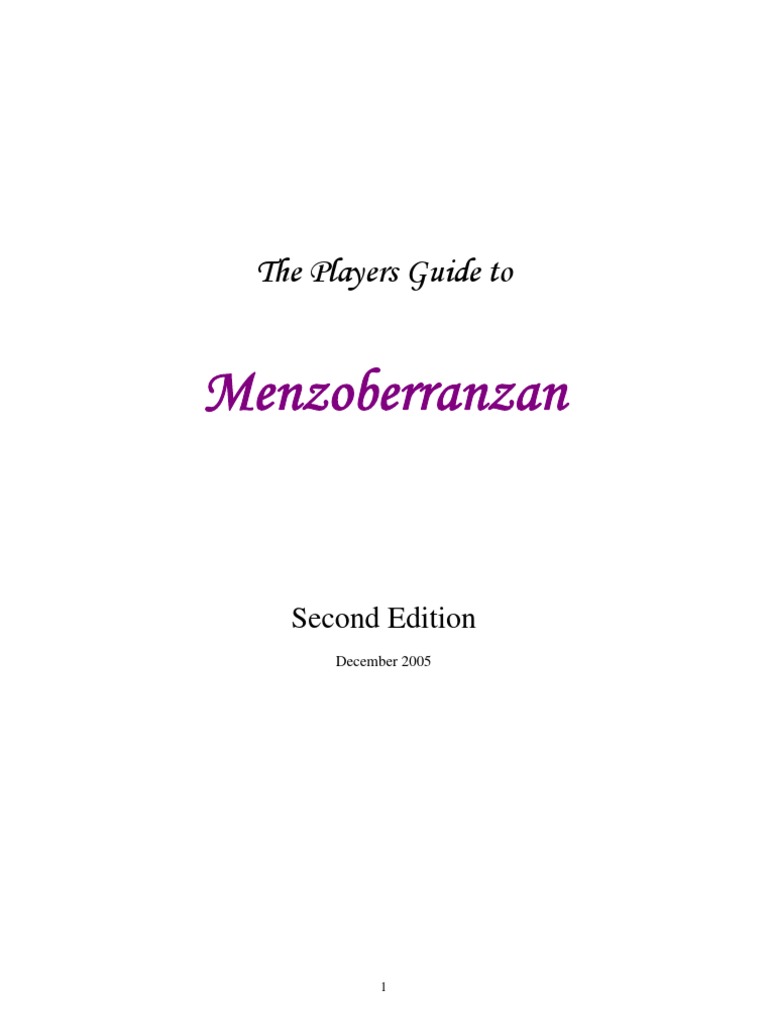 The Players Guide to

Menzoberranzan

Second Edition

December 2005

1